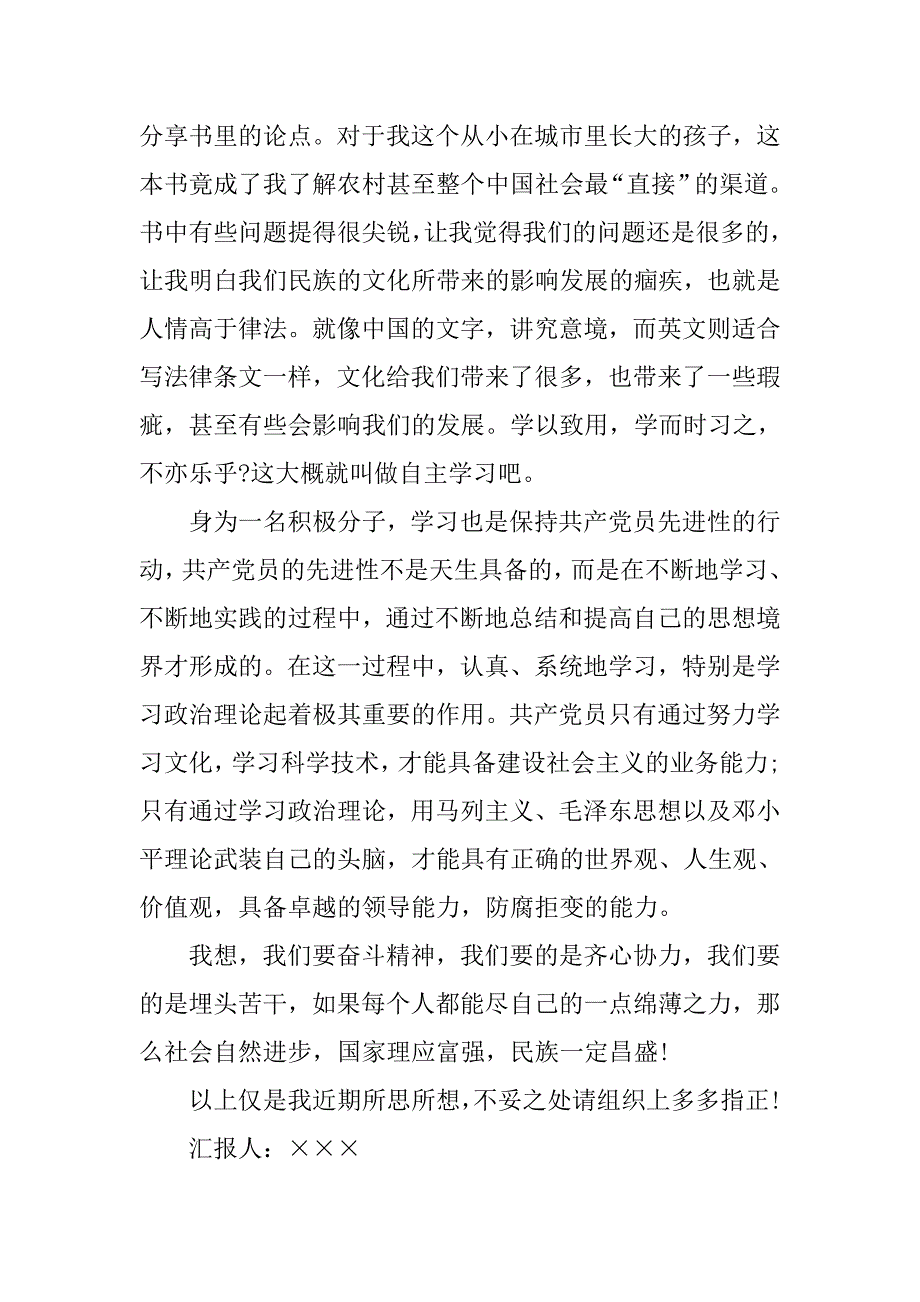 分享书里的论点。对于我这个从小在城市里长大的孩子，这本书竟成了我了解农村甚至整个中国社会最“直接”的渠道。书中有些问题提得很尖锐，让我觉得我们的问题还是很多的，让我明白我们民族的文化所带来的影响发展的痼疾，也就是人情高于律法。就像中国的文字，讲究意境，而英文则适合写法律条文一样，文化给我们带来了很多，也带来了一些瑕疵，甚至有些会影响我们的发展。学以致用，学而时习之，不亦乐乎?这大概就叫做自主学习吧。

身为一名积极分子，学习也是保持共产党员先进性的行动，共产党员的先进性不是天生具备的，而是在不断地学习、不断地实践的过程中，通过不断地总结和提高自己的思想境界才形成的。在这一过程中，认真、系统地学习，特别是学习政治理论起着极其重要的作用。共产党员只有通过努力学习文化，学习科学技术，才能具备建设社会主义的业务能力;只有通过学习政治理论，用马列主义、毛泽东思想以及邓小平理论武装自己的头脑，才能具有正确的世界观、人生观、价值观，具备卓越的领导能力，防腐拒变的能力。

我想，我们要奋斗精神，我们要的是齐心协力，我们要的是埋头苦干，如果每个人都能尽自己的一点绵薄之力，那么社会自然进步，国家理应富强，民族一定昌盛!

以上仅是我近期所思所想，不妥之处请组织上多多指正!

汇报人：×××